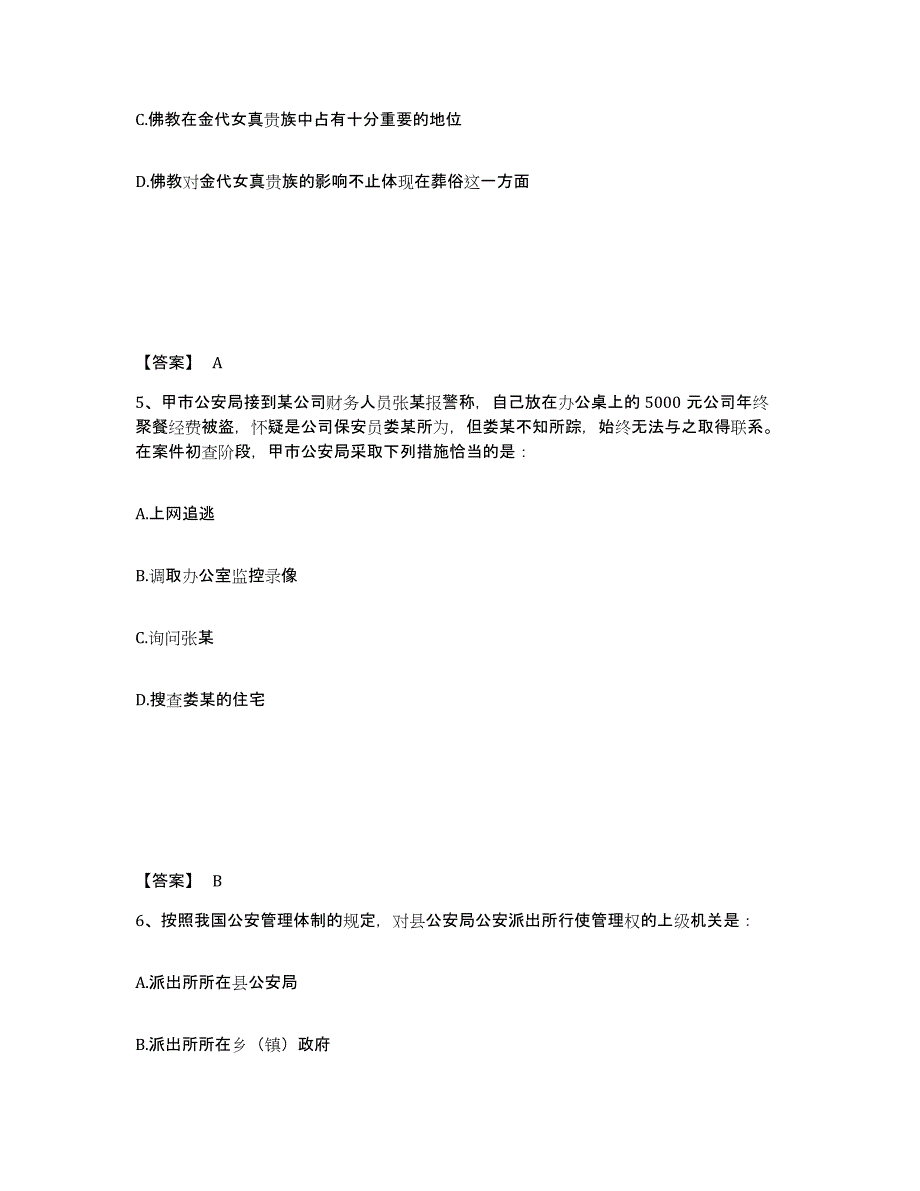 C.佛教在金代女真贵族中占有十分重要的地位

D.佛教对金代女真贵族的影响不止体现在葬俗这一方面

【答案】 A

5、甲市公安局接到某公司财务人员张某报警称，自己放在办公桌上的 5000 元公司年终聚餐经费被盗，怀疑是公司保安员娄某所为，但娄某不知所踪，始终无法与之取得联系。在案件初查阶段，甲市公安局采取下列措施恰当的是：

A.上网追逃

B.调取办公室监控录像

C.询问张某

D.搜查娄某的住宅

【答案】 B

6、按照我国公安管理体制的规定，对县公安局公安派出所行使管理权的上级机关是：

A.派出所所在县公安局

B.派出所所在乡（镇）政府